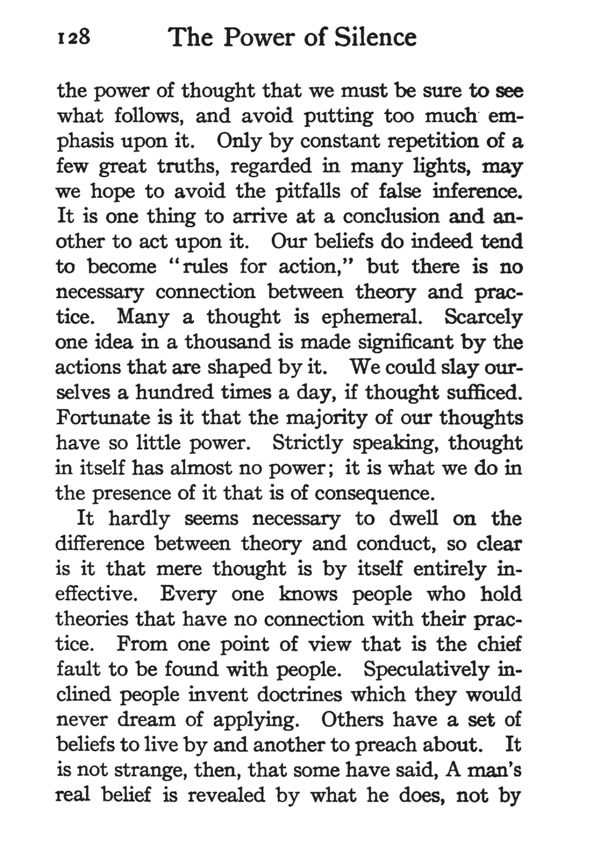 128 The Power of Silence

the power of thought that we must be sure to see what follows, and avoid putting too much emphasis upon it. Only by constant repetition of a few great truths, regarded in many lights, may we hope to avoid the pitfalls of false inference. It is one thing to arrive at a conclusion and another to act upon it. Our beliefs do indeed tend to become "rules for action," but there is no necessary connection between theory and practice. Many a thought is ephemeral. Scarcely one idea in a thousand is made significant by the actions that are shaped by it. We could slay ourselves a hundred times a day, if thought sufficed. Fortunate is it that the majority of our thoughts have so little power. Strictly speaking, thought in itself has almost no power; it is what we do in the presence of it that is of consequence.

It hardly seems necessary to dwell on the difference between theory and conduct, so clear is it that mere thought is by itself entirely ineffective. Every one knows people who hold theories that have no connection with their practice. From one point of view that is the chief fault to be found with people. Speculatively inclined people invent doctrines which they would never dream of applying. Others have a set of beliefs to live by and another to preach about. It is not strange, then, that some have said, A man's real belief is revealed by what he does, not by